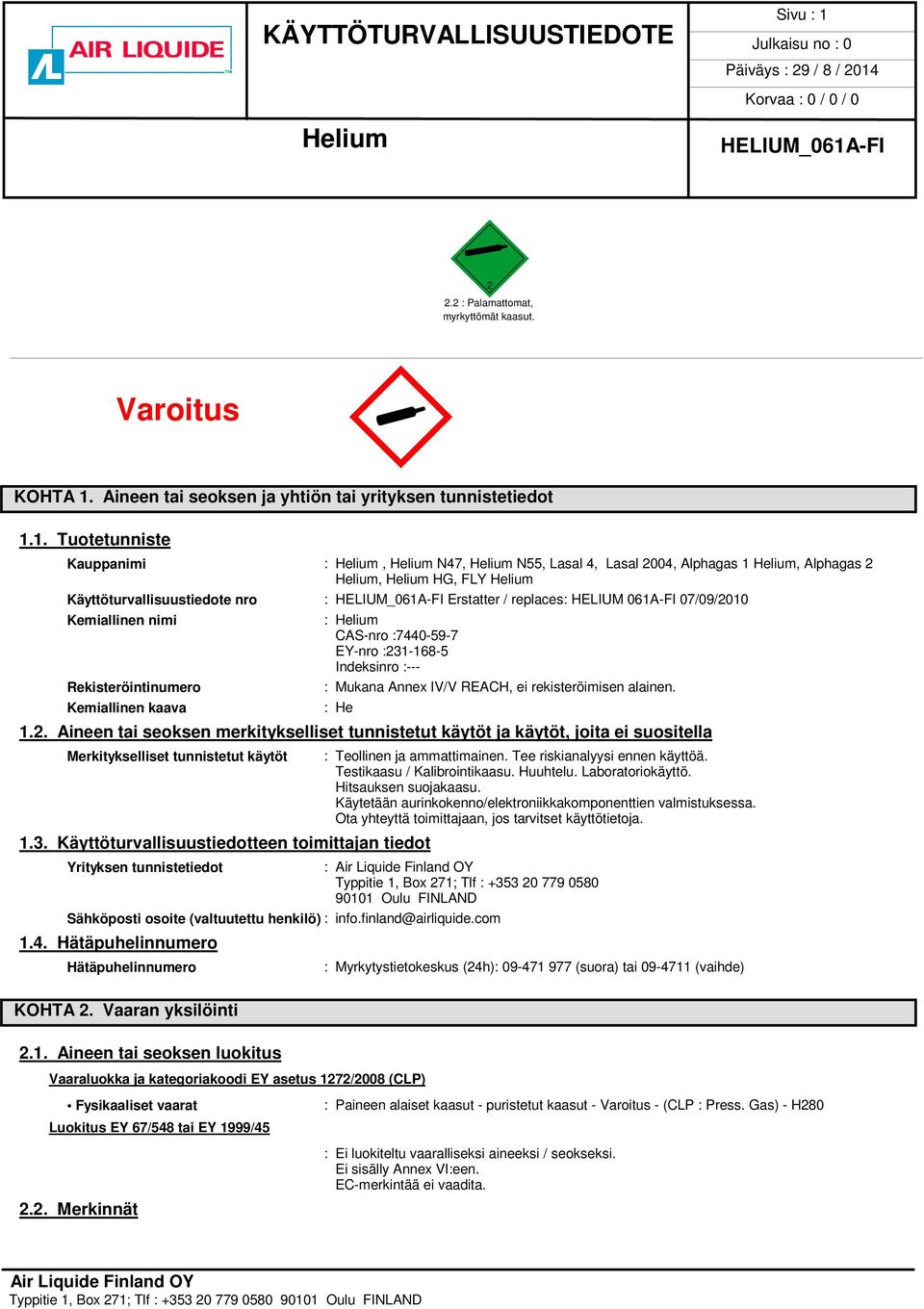 AIR LIQUIDE

KÄYTTÖTURVALLISUUSTIEDOTE

Sivu : 1
Julkaisu no : 0
Päiväys : 29 / 8 / 2014
Korvaa : 0 / 0 / 0

Helium

HELIUM_061A-FI

2

2.2 : Palamattomat, myrkyttömät kaasut.

Varoitus

KOHTA 1. Aineen tai seoksen ja yhtiön tai yrityksen tunnistetiedot

1.1. Tuotetunniste

Kauppanimi : Helium , Helium N47, Helium N55, Lasal 4, Lasal 2004, Alphagas 1 Helium, Alphagas 2 Helium, Helium HG, FLY Helium

Käyttöturvallisuustiedote nro : HELIUM_061A-FI Erstatter / replaces: HELIUM 061A-FI 07/09/2010

Kemiallinen nimi : Helium
CAS-nro :7440-59-7
EY-nro :231-168-5
Indeksinro :---

Rekisteröintinumero : Mukana Annex IV/V REACH, ei rekisteröimisen alainen.

Kemiallinen kaava : He

1.2. Aineen tai seoksen merkitykselliset tunnistetut käytöt ja käytöt, joita ei suositella

Merkitykselliset tunnistetut käytöt : Teollinen ja ammattimainen. Tee riskianalyysi ennen käyttöä.
Testikaasu / Kalibrointikaasu. Huuhtelu. Laboratoriokäyttö.
Hitsauksen suojakaasu.
Käytetään aurinkokenno/elektroniikkakomponenttien valmistuksessa.
Ota yhteyttä toimittajaan, jos tarvitset käyttötietoja.

1.3. Käyttöturvallisuustiedotteen toimittajan tiedot

Yrityksen tunnistetiedot : Air Liquide Finland OY
Typpitie 1, Box 271; Tlf : +353 20 779 0580
90101 Oulu FINLAND

Sähköposti osoite (valtuutettu henkilö) : info.finland@airliquide.com

1.4. Hätäpuhelinnumero

Hätäpuhelinnumero : Myrkytystietokeskus (24h): 09-471 977 (suora) tai 09-4711 (vaihde)

KOHTA 2. Vaaran yksilöinti

2.1. Aineen tai seoksen luokitus

Vaaraluokka ja kategoriakoodi EY asetus 1272/2008 (CLP)

• Fysikaaliset vaarat : Paineen alaiset kaasut - puristetut kaasut - Varoitus - (CLP : Press. Gas) - H280

Luokitus EY 67/548 tai EY 1999/45

: Ei luokiteltu vaaralliseksi aineeksi / seokseksi.
Ei sisälly Annex VI:een.
EC-merkintää ei vaadita.

2.2. Merkinnät

Air Liquide Finland OY
Typpitie 1, Box 271; Tlf : +353 20 779 0580 90101 Oulu FINLAND